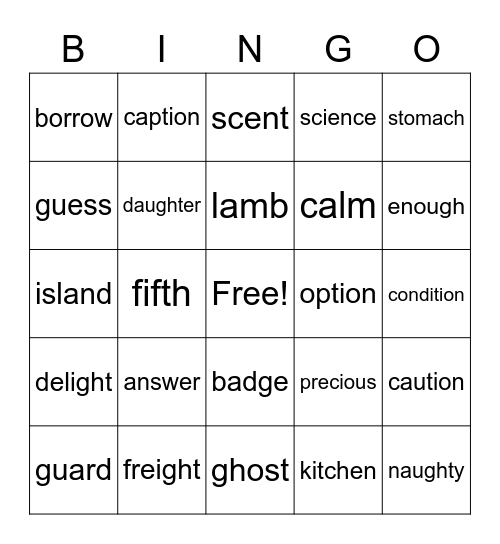 | B | I | N | G | O |
|---|---|---|---|---|
| borrow | caption | scent | science | stomach |
| guess | daughter | lamb | calm | enough |
| island | fifth | Free! | option | condition |
| delight | answer | badge | precious | caution |
| guard | freight | ghost | kitchen | naughty |